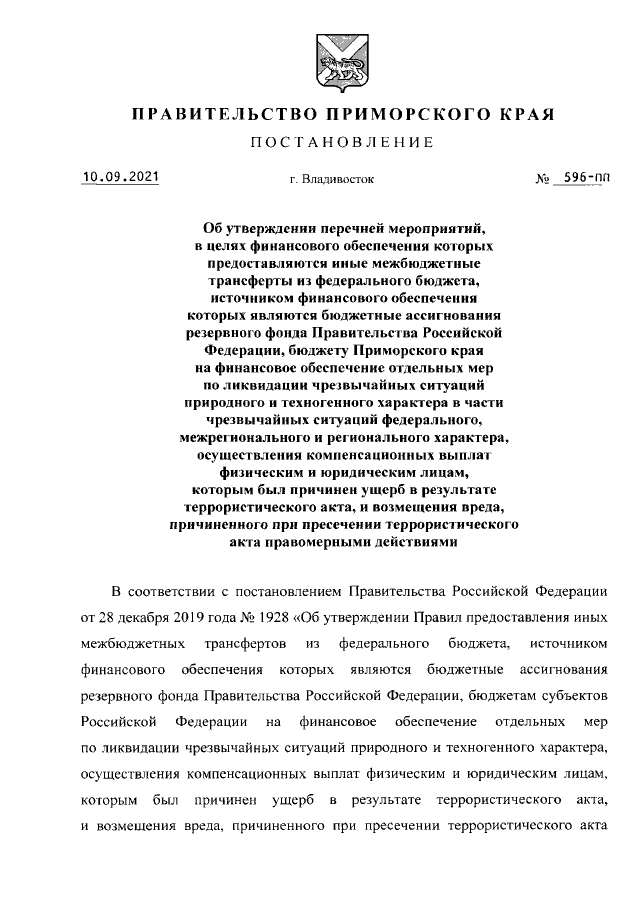 ПРАВИТЕЛЬСТВО ПРИМОРСКОГО КРАЯ

ПОСТАНОВЛЕНИЕ

10.09.2021 г. Владивосток № 596-пп

Об утверждении перечней мероприятий, в целях финансового обеспечения которых предоставляются иные межбюджетные трансферты из федерального бюджета, источником финансового обеспечения которых являются бюджетные ассигнования резервного фонда Правительства Российской Федерации, бюджету Приморского края на финансовое обеспечение отдельных мер по ликвидации чрезвычайных ситуаций природного и техногенного характера в части чрезвычайных ситуаций федерального, межрегионального и регионального характера, осуществления компенсационных выплат физическим и юридическим лицам, которым был причинен ущерб в результате террористического акта, и возмещения вреда, причиненного при пресечении террористического акта правомерными действиями

В соответствии с постановлением Правительства Российской Федерации от 28 декабря 2019 года № 1928 «Об утверждении Правил предоставления иных межбюджетных трансфертов из федерального бюджета, источником финансового обеспечения которых являются бюджетные ассигнования резервного фонда Правительства Российской Федерации, бюджетам субъектов Российской Федерации на финансовое обеспечение отдельных мер по ликвидации чрезвычайных ситуаций природного и техногенного характера, осуществления компенсационных выплат физическим и юридическим лицам, которым был причинен ущерб в результате террористического акта, и возмещения вреда, причиненного при пресечении террористического акта